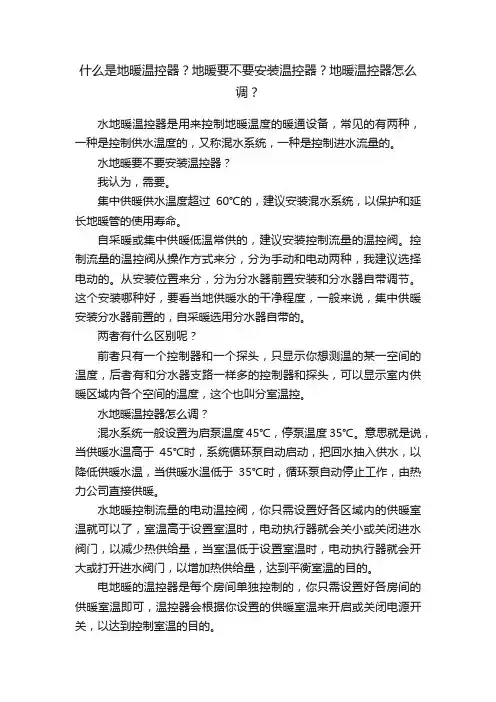 什么是地暖温控器？地暖要不要安装温控器？地暖温控器怎么调？

水地暖温控器是用来控制地暖温度的暖通设备，常见的有两种，一种是控制供水温度的，又称混水系统，一种是控制进水流量的。

水地暖要不要安装温控器？

我认为，需要。

集中供暖供水温度超过 60°C的，建议安装混水系统，以保护和延长地暖管的使用寿命。

自采暖或集中供暖低温常供的，建议安装控制流量的温控阀。控制流量的温控阀从操作方式来分，分为手动和电动两种，我建议选择电动的。从安装位置来分，分为分水器前置安装和分水器自带调节。这个安装哪种好，要看当地供暖水的干净程度，一般来说，集中供暖安装分水器前置的，自采暖选用分水器自带的。

两者有什么区别呢？

前者只有一个控制器和一个探头，只显示你想测温的某一空间的温度，后者有和分水器支路一样多的控制器和探头，可以显示室内供暖区域内各个空间的温度，这个也叫分室温控。

水地暖温控器怎么调？

混水系统一般设置为启泵温度 45°C，停泵温度 35°C。意思就是说，当供暖水温高于 45°C时，系统循环泵自动启动，把回水抽入供水，以降低供暖水温，当供暖水温低于 35°C时，循环泵自动停止工作，由热力公司直接供暖。

水地暖控制流量的电动温控阀，你只需设置好各区域内的供暖室温就可以了，室温高于设置室温时，电动执行器就会关小或关闭进水阀门，以减少热供给量，当室温低于设置室温时，电动执行器就会开大或打开进水阀门，以增加热供给量，达到平衡室温的目的。

电地暖的温控器是每个房间单独控制的，你只需设置好各房间的供暖室温即可，温控器会根据你设置的供暖室温来开启或关闭电源开关，以达到控制室温的目的。